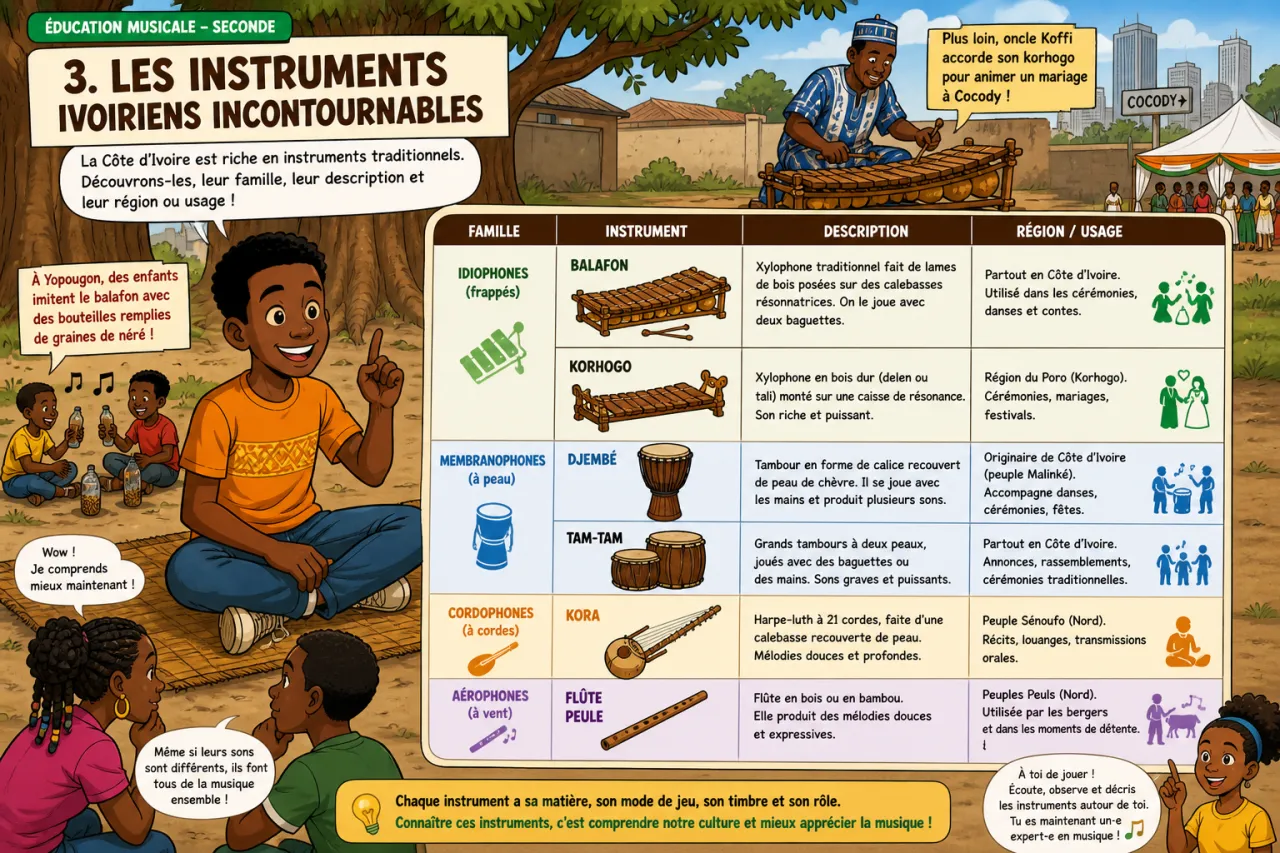 ÉDUCATION MUSICALE – SECONDE

3. LES INSTRUMENTS IVOIRIENS INCONTOURNABLES

La Côte d'Ivoire est riche en instruments traditionnels. Découvrons-les, leur famille, leur description et leur région ou usage !

Plus loin, oncle Koffi accorde son korhogo pour animer un mariage à Cocody !

COCODY

À Yopougon, des enfants imitent le balafon avec des bouteilles remplies de graines de néré !

Wow ! Je comprends mieux maintenant !

Même si leurs sons sont différents, ils font tous de la musique ensemble !

| FAMILLE | INSTRUMENT | DESCRIPTION | RÉGION / USAGE |
|---|---|---|---|
| IDIOPHONES (frappés) | BALAFON | Xylophone traditionnel fait de lames de bois posées sur des calebasses résonnatrices. On le joue avec deux baguettes. | Partout en Côte d'Ivoire. Utilisé dans les cérémonies, danses et contes. |
| | KORHOGO | Xylophone en bois dur (delen ou tali) monté sur une caisse de résonance. Son riche et puissant. | Région du Poro (Korhogo). Cérémonies, mariages, festivals. |
| MEMBRANOPHONES (à peau) | DJEMBÉ | Tambour en forme de calice recouvert de peau de chèvre. Il se joue avec les mains et produit plusieurs sons. | Originaire de Côte d'Ivoire (peuple Malinké). Accompagne danses, cérémonies, fêtes. |
| | TAM-TAM | Grands tambours à deux peaux, joués avec des baguettes ou des mains. Sons graves et puissants. | Partout en Côte d'Ivoire. Annonces, rassemblements, cérémonies traditionnelles. |
| CORDOPHONES (à cordes) | KORA | Harpe-luth à 21 cordes, faite d'une calebasse recouverte de peau. Mélodies douces et profondes. | Peuple Sénoufo (Nord). Récits, louanges, transmissions orales. |
| AÉROPHONES (à vent) | FLÛTE PEULE | Flûte en bois ou en bambou. Elle produit des mélodies douces et expressives. | Peuples Peuls (Nord). Utilisée par les bergers et dans les moments de détente. |

Chaque instrument a sa matière, son mode de jeu, son timbre et son rôle.
Connaître ces instruments, c'est comprendre notre culture et mieux apprécier la musique !

À toi de jouer ! Écoute, observe et décris les instruments autour de toi. Tu es maintenant un·e expert·e en musique !